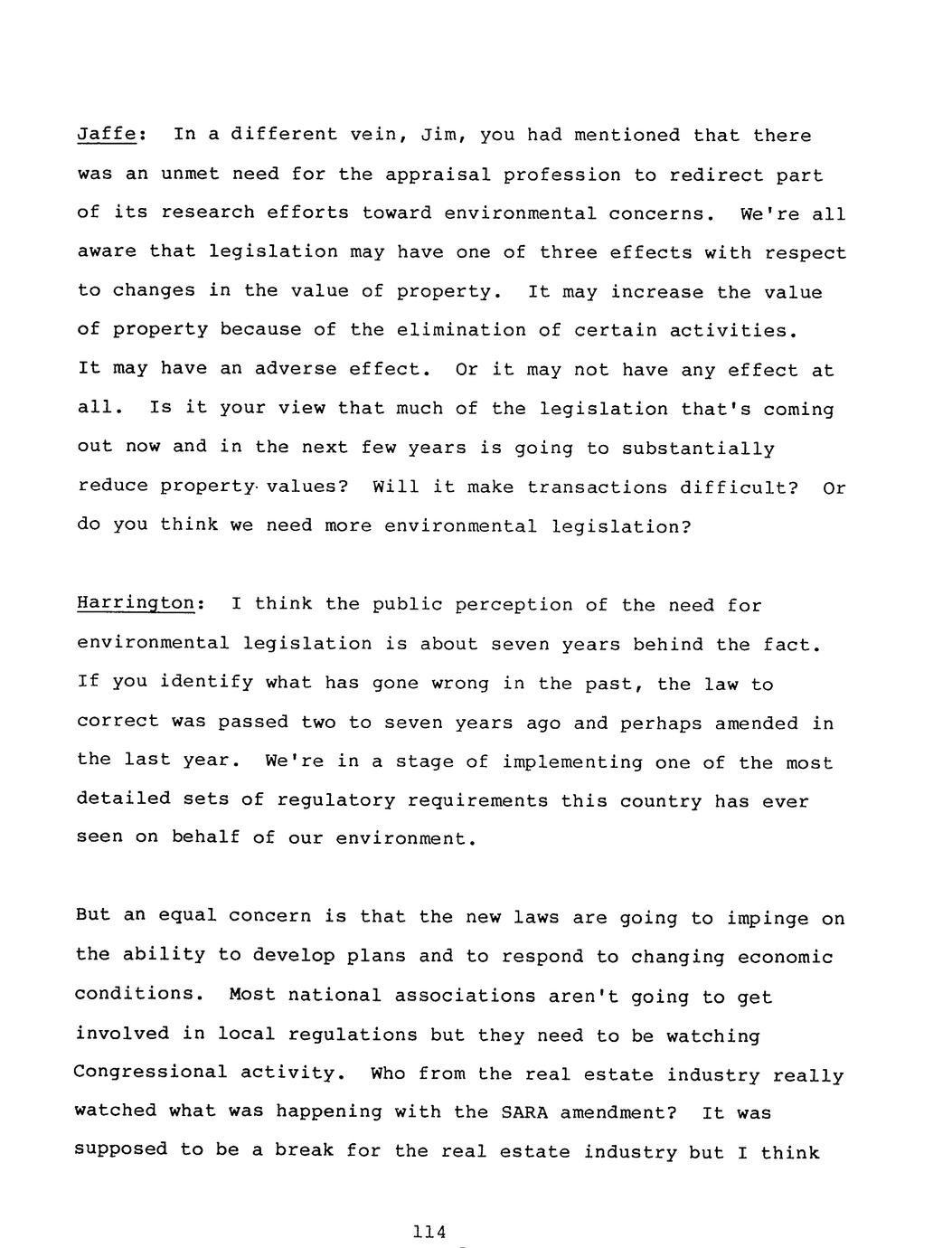 Jaffe: In a different vein, Jim, you had mentioned that there was an unmet need for the appraisal profession to redirect part of its research efforts toward environmental concerns. We're all aware that legislation may have one of three effects with respect to changes in the value of property. It may increase the value of property because of the elimination of certain activities. It may have an adverse effect. Or it may not have any effect at all. Is it your view that much of the legislation that's coming out now and in the next few years is going to substantially reduce property values? Will it make transactions difficult? Or do you think we need more environmental legislation?

Harrington: I think the public perception of the need for environmental legislation is about seven years behind the fact. If you identify what has gone wrong in the past, the law to correct was passed two to seven years ago and perhaps amended in the last year. We're in a stage of implementing one of the most detailed sets of regulatory requirements this country has ever seen on behalf of our environment.

But an equal concern is that the new laws are going to impinge on the ability to develop plans and to respond to changing economic conditions. Most national associations aren't going to get involved in local regulations but they need to be watching Congressional activity. Who from the real estate industry really watched what was happening with the SARA amendment? It was supposed to be a break for the real estate industry but I think

114